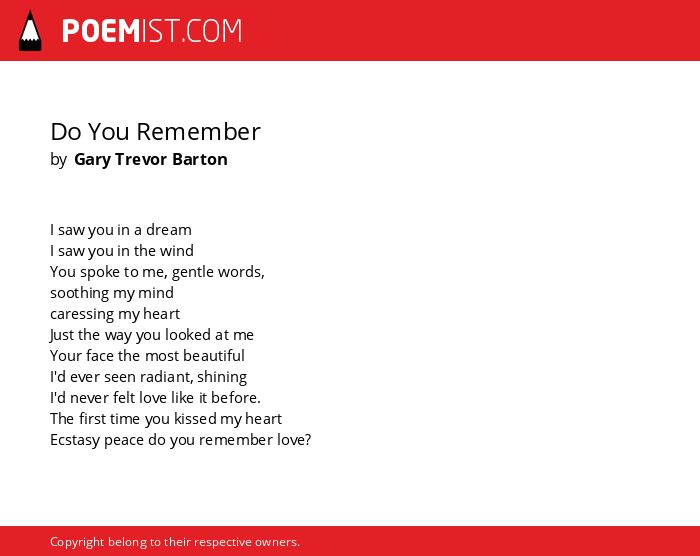 POEMIST.COM

Do You Remember
by Gary Trevor Barton

I saw you in a dream
I saw you in the wind
You spoke to me, gentle words,
soothing my mind
caressing my heart
Just the way you looked at me
Your face the most beautiful
I'd ever seen radiant, shining
I'd never felt love like it before.
The first time you kissed my heart
Ecstasy peace do you remember love?

Copyright belong to their respective owners.